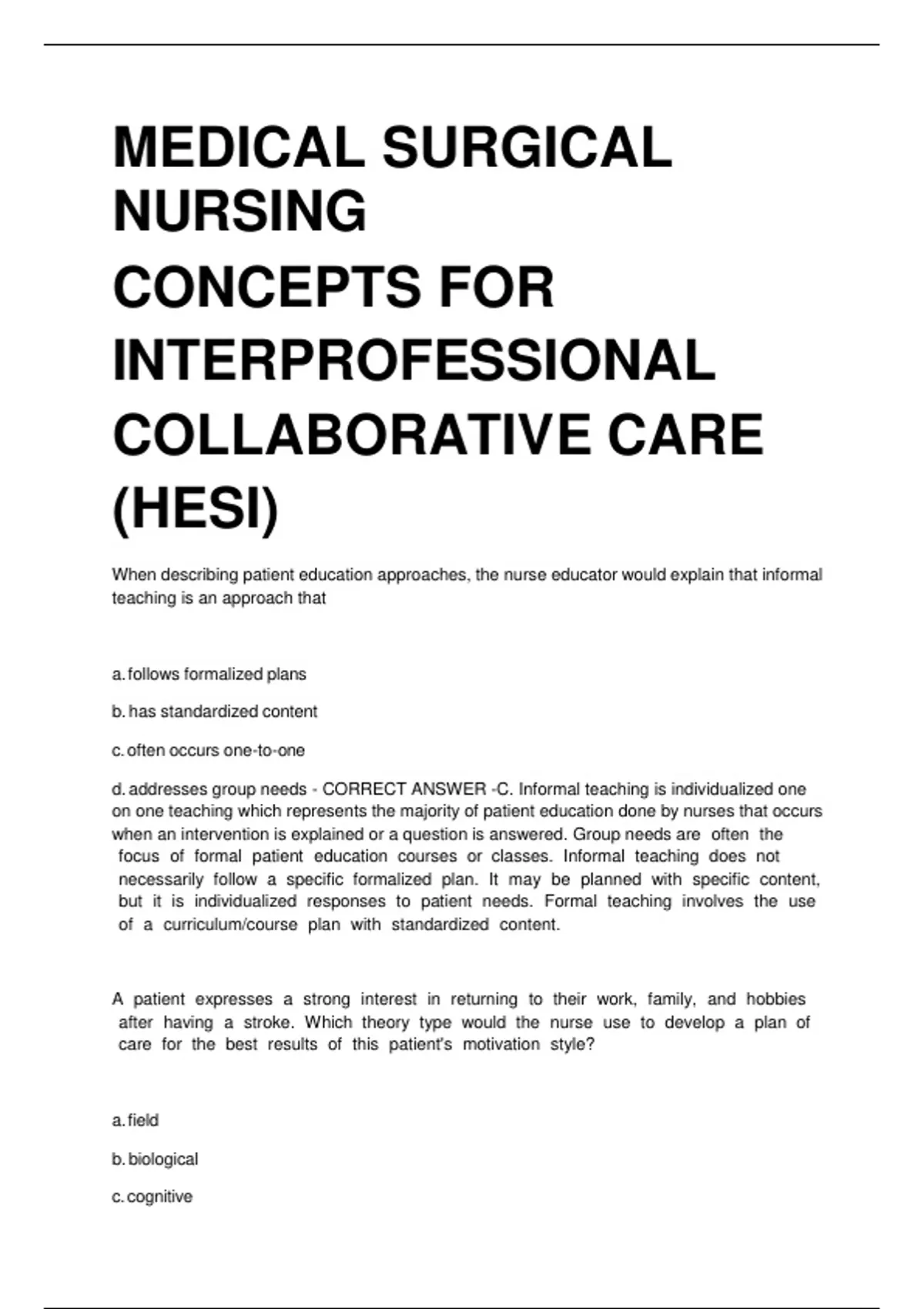 MEDICAL SURGICAL NURSING
CONCEPTS FOR INTERPROFESSIONAL COLLABORATIVE CARE (HESI)

When describing patient education approaches, the nurse educator would explain that informal teaching is an approach that

a. follows formalized plans

b. has standardized content

c. often occurs one-to-one

d. addresses group needs - CORRECT ANSWER -C. Informal teaching is individualized one on one teaching which represents the majority of patient education done by nurses that occurs when an intervention is explained or a question is answered. Group needs are often the focus of formal patient education courses or classes. Informal teaching does not necessarily follow a specific formalized plan. It may be planned with specific content, but it is individualized responses to patient needs. Formal teaching involves the use of a curriculum/course plan with standardized content.

A patient expresses a strong interest in returning to their work, family, and hobbies after having a stroke. Which theory type would the nurse use to develop a plan of care for the best results of this patient's motivation style?

a. field

b. biological

c. cognitive